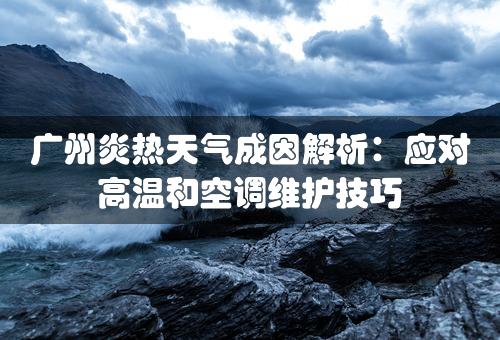 广州炎热天气成因解析：应对高温和空调维护技巧